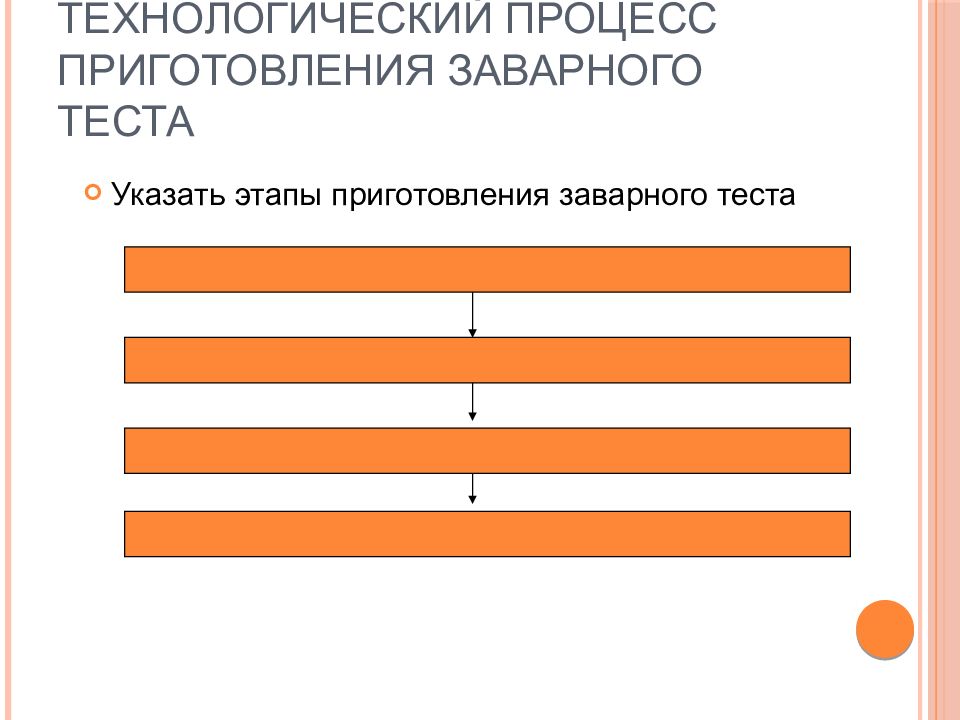 ТЕХНОЛОГИЧЕСКИЙ ПРОЦЕСС ПРИГОТОВЛЕНИЯ ЗАВАРНОГО ТЕСТА

Указать этапы приготовления заварного теста